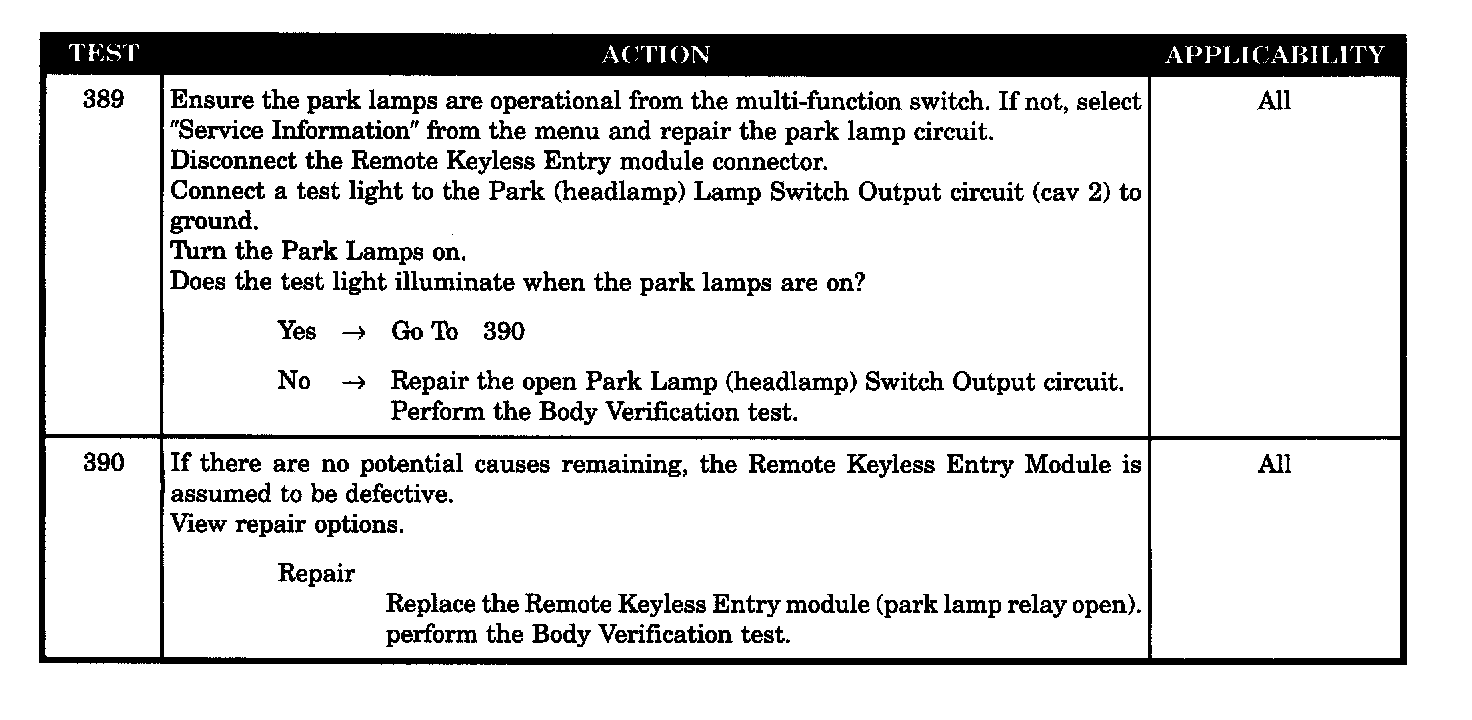 | TEST | ACTION | APPLICABILITY |
|---|---|---|
| 389 | Ensure the park lamps are operational from the multi-function switch. If not, select "Service Information" from the menu and repair the park lamp circuit. Disconnect the Remote Keyless Entry module connector. Connect a test light to the Park (headlamp) Lamp Switch Output circuit (cav 2) to ground. Turn the Park Lamps on. Does the test light illuminate when the park lamps are on? Yes → Go To 390 No → Repair the open Park Lamp (headlamp) Switch Output circuit. Perform the Body Verification test. | All |
| 390 | If there are no potential causes remaining, the Remote Keyless Entry Module is assumed to be defective. View repair options. Repair Replace the Remote Keyless Entry module (park lamp relay open). perform the Body Verification test. | All |